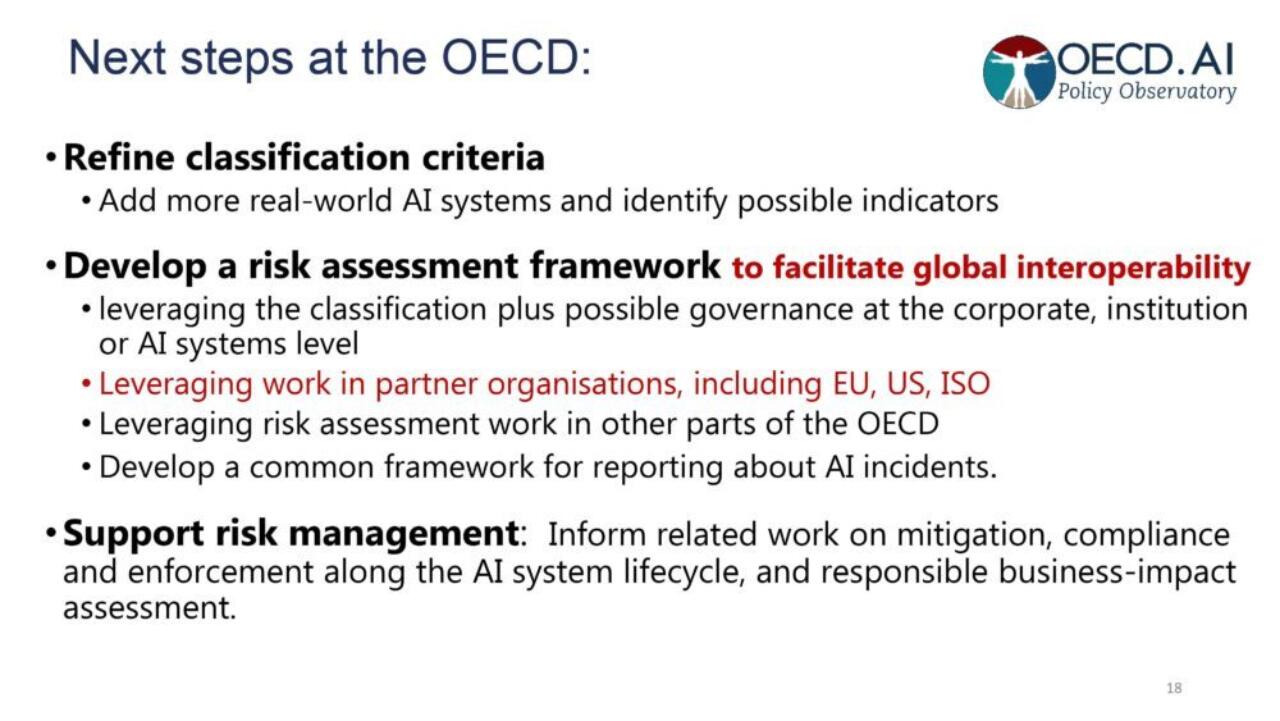 Next steps at the OECD:

OECD.AI
Policy Observatory

• Refine classification criteria
• Add more real-world AI systems and identify possible indicators

• Develop a risk assessment framework to facilitate global interoperability
• leveraging the classification plus possible governance at the corporate, institution or AI systems level
• Leveraging work in partner organisations, including EU, US, ISO
• Leveraging risk assessment work in other parts of the OECD
• Develop a common framework for reporting about AI incidents.

• Support risk management: Inform related work on mitigation, compliance and enforcement along the AI system lifecycle, and responsible business-impact assessment.

18